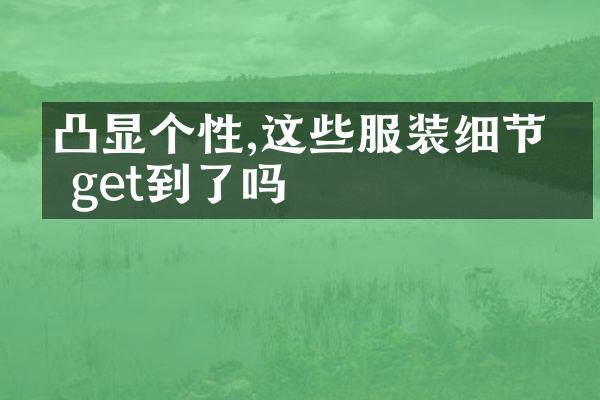 凸显个性,这些服装细节get到了吗